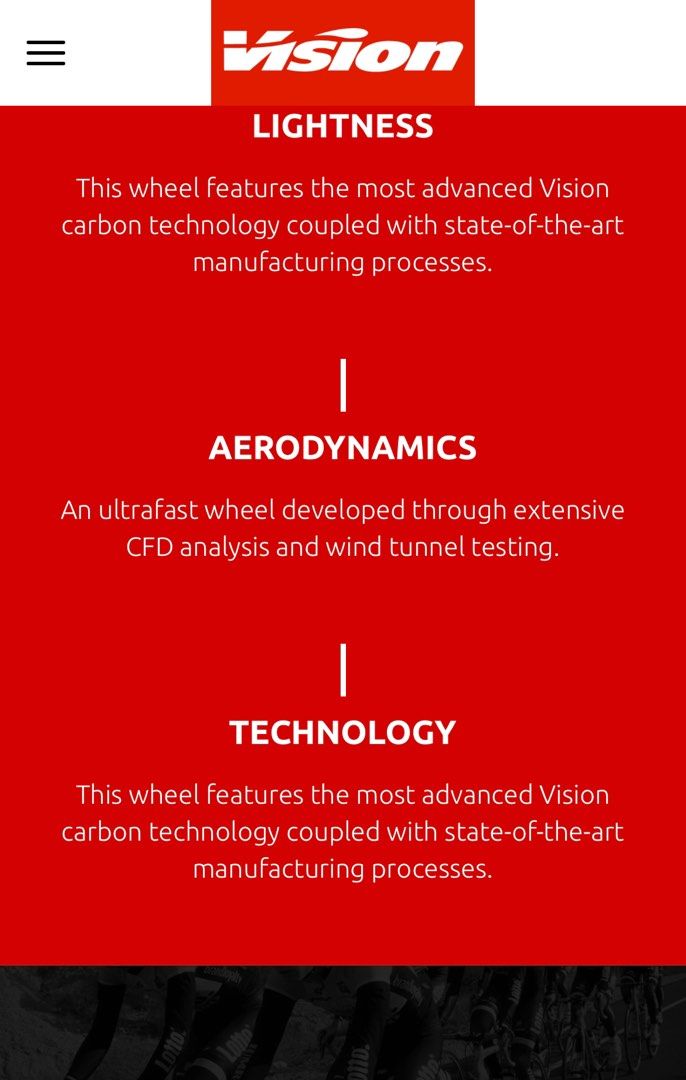 Vision

LIGHTNESS

This wheel features the most advanced Vision carbon technology coupled with state-of-the-art manufacturing processes.

AERODYNAMICS

An ultrafast wheel developed through extensive CFD analysis and wind tunnel testing.

TECHNOLOGY

This wheel features the most advanced Vision carbon technology coupled with state-of-the-art manufacturing processes.